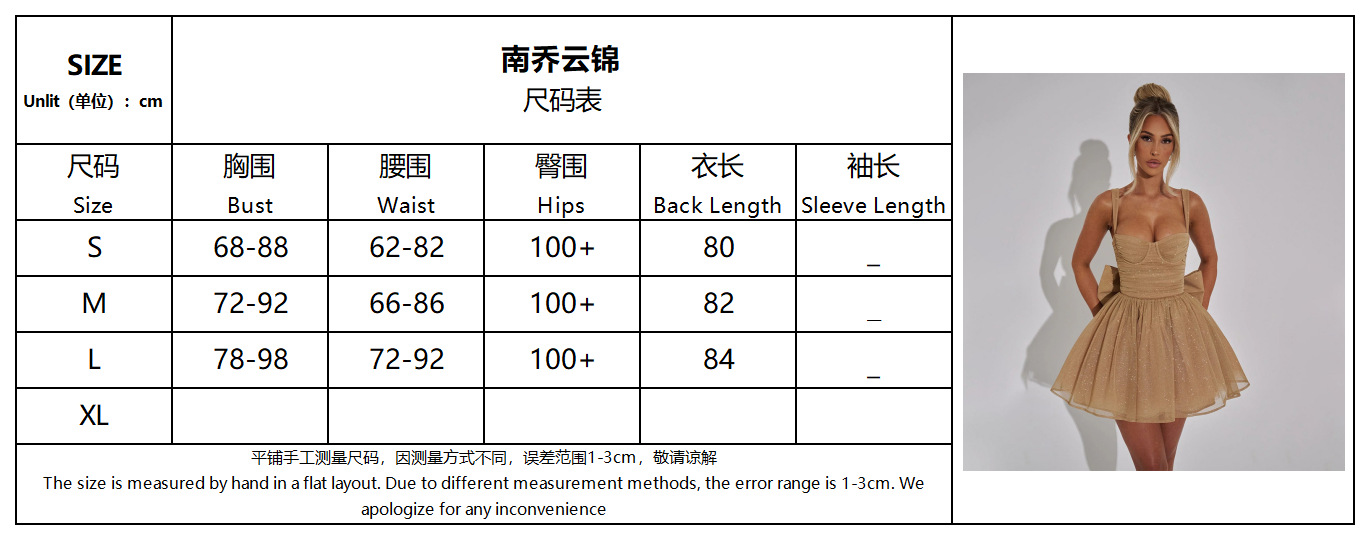 SIZE
Unlit（单位）：cm

南乔云锦
尺码表

| 尺码 Size | 胸围 Bust | 腰围 Waist | 臀围 Hips | 衣长 Back Length | 袖长 Sleeve Length |
|---|---|---|---|---|---|
| S | 68-88 | 62-82 | 100+ | 80 | _ |
| M | 72-92 | 66-86 | 100+ | 82 | _ |
| L | 78-98 | 72-92 | 100+ | 84 | _ |
| XL | | | | | |

平铺手工测量尺码，因测量方式不同，误差范围1-3cm，敬请谅解
The size is measured by hand in a flat layout. Due to different measurement methods, the error range is 1-3cm. We apologize for any inconvenience